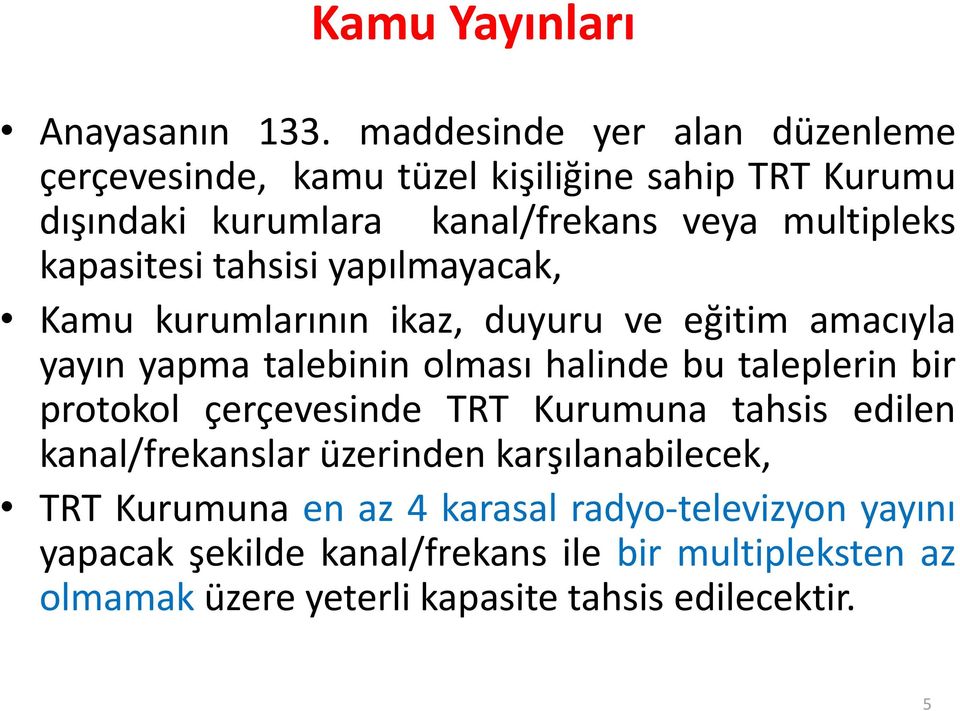 Kamu Yayınları

• Anayasanın 133. maddesinde yer alan düzenleme çerçevesinde, kamu tüzel kişiliğine sahip TRT Kurumu dışındaki kurumlara kanal/frekans veya multipleks kapasitesi tahsisi yapılmayacak,

• Kamu kurumlarının ikaz, duyuru ve eğitim amacıyla yayın yapma talebinin olması halinde bu taleplerin bir protokol çerçevesinde TRT Kurumuna tahsis edilen kanal/frekanslar üzerinden karşılanabilecek,

• TRT Kurumuna en az 4 karasal radyo-televizyon yayını yapacak şekilde kanal/frekans ile bir multipleksten az olmamak üzere yeterli kapasite tahsis edilecektir.

5